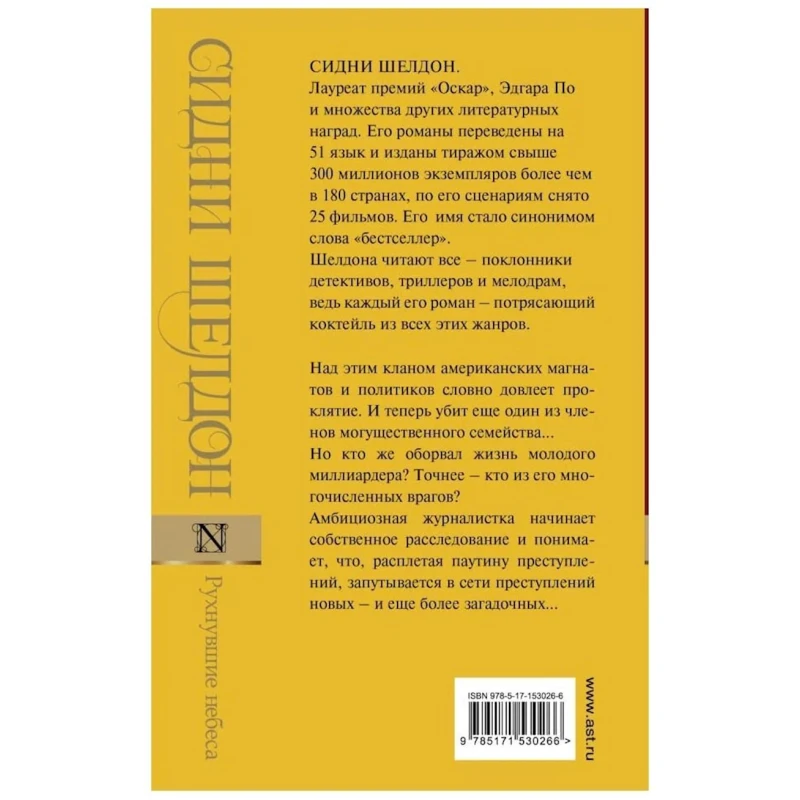 СИДНИ ШЕЛДОН

N

Рухнувшие небеса

СИДНИ ШЕЛДОН.
Лауреат премий «Оскар», Эдгара По и множества других литературных наград. Его романы переведены на 51 язык и изданы тиражом свыше 300 миллионов экземпляров более чем в 180 странах, по его сценариям снято 25 фильмов. Его имя стало синонимом слова «бестселлер».
Шелдона читают все – поклонники детективов, триллеров и мелодрам, ведь каждый его роман – потрясающий коктейль из всех этих жанров.

Над этим кланом американских магнатов и политиков словно довлеет проклятие. И теперь убит еще один из членов могущественного семейства...
Но кто же оборвал жизнь молодого миллиардера? Точнее – кто из его многочисленных врагов?
Амбициозная журналистка начинает собственное расследование и понимает, что, расплетая паутину преступлений, запутывается в сети преступлений новых – и еще более загадочных...

ISBN 978-5-17-153026-6
9 785171 530266 >

www.ast.ru